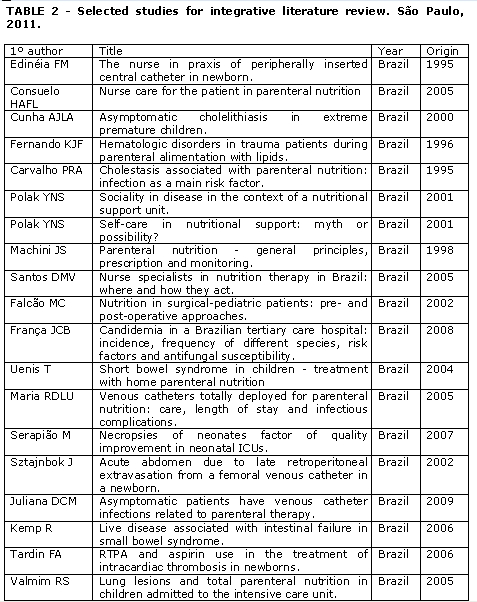 TABLE 2 - Selected studies for integrative literature review. São Paulo, 2011.

| 1º author | Title | Year | Origin |
|---|---|---|---|
| Edinéia FM | The nurse in praxis of peripherally inserted central catheter in newborn. | Brazil | 1995 |
| Consuelo HAFL | Nurse care for the patient in parenteral nutrition | Brazil | 2005 |
| Cunha AJLA | Asymptomatic cholelithiasis in extreme premature children. | Brazil | 2000 |
| Fernando KJF | Hematologic disorders in trauma patients during parenteral alimentation with lipids. | Brazil | 1996 |
| Carvalho PRA | Cholestasis associated with parenteral nutrition: infection as a main risk factor. | Brazil | 1995 |
| Polak YNS | Sociality in disease in the context of a nutritional support unit. | Brazil | 2001 |
| Polak YNS | Self-care in nutritional support: myth or possibility? | Brazil | 2001 |
| Machini JS | Parenteral nutrition - general principles, prescription and monitoring. | Brazil | 1998 |
| Santos DMV | Nurse specialists in nutrition therapy in Brazil: where and how they act. | Brazil | 2005 |
| Falcão MC | Nutrition in surgical-pediatric patients: pre- and post-operative approaches. | Brazil | 2002 |
| França JCB | Candidemia in a Brazilian tertiary care hospital: incidence, frequency of different species, risk factors and antifungal susceptibility. | Brazil | 2008 |
| Uenis T | Short bowel syndrome in children - treatment with home parenteral nutrition | Brazil | 2004 |
| Maria RDLU | Venous catheters totally deployed for parenteral nutrition: care, length of stay and infectious complications. | Brazil | 2005 |
| Serapião M | Necropsies of neonates factor of quality improvement in neonatal ICUs. | Brazil | 2007 |
| Sztajnbok J | Acute abdomen due to late retroperitoneal extravasation from a femoral venous catheter in a newborn. | Brazil | 2002 |
| Juliana DCM | Asymptomatic patients have venous catheter infections related to parenteral therapy. | Brazil | 2009 |
| Kemp R | Live disease associated with intestinal failure in small bowel syndrome. | Brazil | 2006 |
| Tardin FA | RTPA and aspirin use in the treatment of intracardiac thrombosis in newborns. | Brazil | 2006 |
| Valmim RS | Lung lesions and total parenteral nutrition in children admitted to the intensive care unit. | Brazil | 2005 |